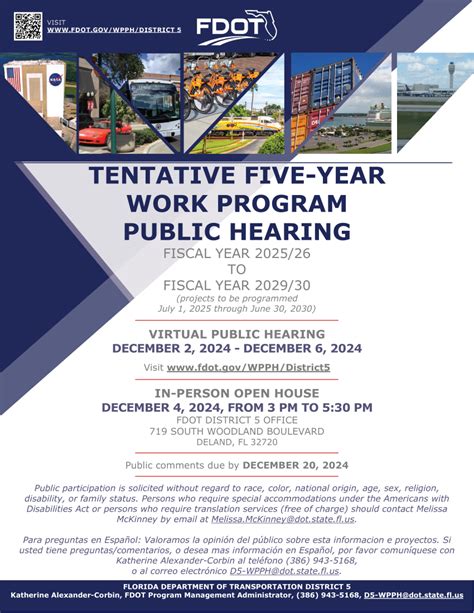 VISIT
WWW.FDOT.GOV/WPPH/DISTRICT 5

FDOT

TENTATIVE FIVE-YEAR
WORK PROGRAM
PUBLIC HEARING

FISCAL YEAR 2025/26
TO
FISCAL YEAR 2029/30
(projects to be programmed
July 1, 2025 through June 30, 2030)

VIRTUAL PUBLIC HEARING
DECEMBER 2, 2024 - DECEMBER 6, 2024

Visit www.fdot.gov/WPPH/District5

IN-PERSON OPEN HOUSE
DECEMBER 4, 2024, FROM 3 PM TO 5:30 PM
FDOT DISTRICT 5 OFFICE
719 SOUTH WOODLAND BOULEVARD
DELAND, FL 32720

Public comments due by DECEMBER 20, 2024

Public participation is solicited without regard to race, color, national origin, age, sex, religion, disability, or family status. Persons who require special accommodations under the Americans with Disabilities Act or persons who require translation services (free of charge) should contact Melissa McKinney by email at Melissa.McKinney@dot.state.fl.us.

Para preguntas en Español: Valoramos la opinión del público sobre esta informacion e proyectos. Si usted tiene preguntas/comentarios, o desea mas información en Español, por favor comuníquese con Katherine Alexander-Corbin al teléfono (386) 943-5168, o al correo electrónico D5-WPPH@dot.state.fl.us.

FLORIDA DEPARTMENT OF TRANSPORTATION DISTRICT 5
Katherine Alexander-Corbin, FDOT Program Management Administrator, (386) 943-5168, D5-WPPH@dot.state.fl.us